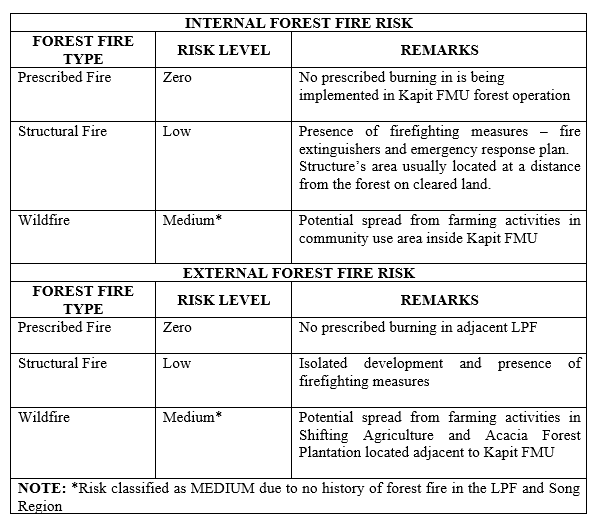 | INTERNAL FOREST FIRE RISK | | |
|---|---|---|
| FOREST FIRE TYPE | RISK LEVEL | REMARKS |
| Prescribed Fire | Zero | No prescribed burning in is being implemented in Kapit FMU forest operation |
| Structural Fire | Low | Presence of firefighting measures – fire extinguishers and emergency response plan. Structure's area usually located at a distance from the forest on cleared land. |
| Wildfire | Medium* | Potential spread from farming activities in community use area inside Kapit FMU |
| EXTERNAL FOREST FIRE RISK | | |
| FOREST FIRE TYPE | RISK LEVEL | REMARKS |
| Prescribed Fire | Zero | No prescribed burning in adjacent LPF |
| Structural Fire | Low | Isolated development and presence of firefighting measures |
| Wildfire | Medium* | Potential spread from farming activities in Shifting Agriculture and Acacia Forest Plantation located adjacent to Kapit FMU |
| NOTE: *Risk classified as MEDIUM due to no history of forest fire in the LPF and Song Region | | |